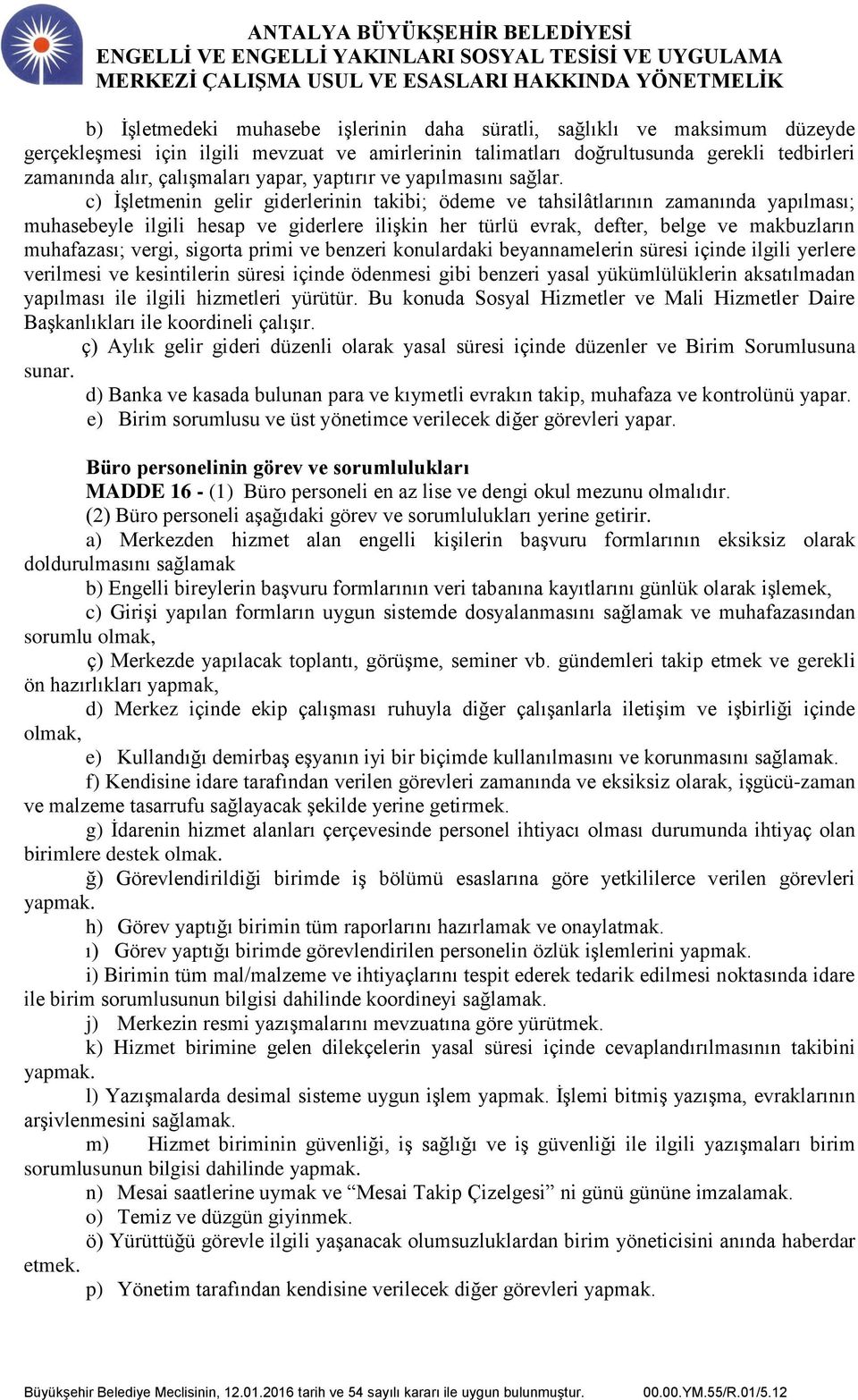 ANTALYA BÜYÜKŞEHİR BELEDİYESİ
ENGELLİ VE ENGELLİ YAKINLARI SOSYAL TESİSİ VE UYGULAMA MERKEZİ ÇALIŞMA USUL VE ESASLARI HAKKINDA YÖNETMELİK

b) İşletmedeki muhasebe işlerinin daha süratli, sağlıklı ve maksimum düzeyde gerçekleşmesi için ilgili mevzuat ve amirlerinin talimatları doğrultusunda gerekli tedbirleri zamanında alır, çalışmaları yapar, yaptırır ve yapılmasını sağlar.

c) İşletmenin gelir giderlerinin takibi; ödeme ve tahsilâtlarının zamanında yapılması; muhasebeyle ilgili hesap ve giderlere ilişkin her türlü evrak, defter, belge ve makbuzların muhafazası; vergi, sigorta primi ve benzeri konulardaki beyannamelerin süresi içinde ilgili yerlere verilmesi ve kesintilerin süresi içinde ödenmesi gibi benzeri yasal yükümlülüklerin aksatılmadan yapılması ile ilgili hizmetleri yürütür. Bu konuda Sosyal Hizmetler ve Mali Hizmetler Daire Başkanlıkları ile koordineli çalışır.

ç) Aylık gelir gideri düzenli olarak yasal süresi içinde düzenler ve Birim Sorumlusuna sunar.

d) Banka ve kasada bulunan para ve kıymetli evrakın takip, muhafaza ve kontrolünü yapar.

e) Birim sorumlusu ve üst yönetimce verilecek diğer görevleri yapar.

Büro personelinin görev ve sorumlulukları
MADDE 16 - (1) Büro personeli en az lise ve dengi okul mezunu olmalıdır.
(2) Büro personeli aşağıdaki görev ve sorumlulukları yerine getirir.

a) Merkezden hizmet alan engelli kişilerin başvuru formlarının eksiksiz olarak doldurulmasını sağlamak

b) Engelli bireylerin başvuru formlarının veri tabanına kayıtlarını günlük olarak işlemek,

c) Girişi yapılan formların uygun sistemde dosyalanmasını sağlamak ve muhafazasından sorumlu olmak,

ç) Merkezde yapılacak toplantı, görüşme, seminer vb. gündemleri takip etmek ve gerekli ön hazırlıkları yapmak,

d) Merkez içinde ekip çalışması ruhuyla diğer çalışanlarla iletişim ve işbirliği içinde olmak,

e) Kullandığı demirbaş eşyanın iyi bir biçimde kullanılmasını ve korunmasını sağlamak.

f) Kendisine idare tarafından verilen görevleri zamanında ve eksiksiz olarak, işgücü-zaman ve malzeme tasarrufu sağlayacak şekilde yerine getirmek.

g) İdarenin hizmet alanları çerçevesinde personel ihtiyacı olması durumunda ihtiyaç olan birimlere destek olmak.

ğ) Görevlendirildiği birimde iş bölümü esaslarına göre yetkililerce verilen görevleri yapmak.

h) Görev yaptığı birimin tüm raporlarını hazırlamak ve onaylatmak.

ı) Görev yaptığı birimde görevlendirilen personelin özlük işlemlerini yapmak.

i) Birimin tüm mal/malzeme ve ihtiyaçlarını tespit ederek tedarik edilmesi noktasında idare ile birim sorumlusunun bilgisi dahilinde koordineyi sağlamak.

j) Merkezin resmi yazışmalarını mevzuatına göre yürütmek.

k) Hizmet birimine gelen dilekçelerin yasal süresi içinde cevaplandırılmasının takibini yapmak.

l) Yazışmalarda desimal sisteme uygun işlem yapmak. İşlemi bitmiş yazışma, evraklarının arşivlenmesini sağlamak.

m) Hizmet biriminin güvenliği, iş sağlığı ve iş güvenliği ile ilgili yazışmaları birim sorumlusunun bilgisi dahilinde yapmak.

n) Mesai saatlerine uymak ve “Mesai Takip Çizelgesi” ni günü gününe imzalamak.

o) Temiz ve düzgün giyinmek.

ö) Yürüttüğü görevle ilgili yaşanacak olumsuzluklardan birim yöneticisini anında haberdar etmek.

p) Yönetim tarafından kendisine verilecek diğer görevleri yapmak.

Büyükşehir Belediye Meclisinin, 12.01.2016 tarih ve 54 sayılı kararı ile uygun bulunmuştur. 00.00.YM.55/R.01/5.12